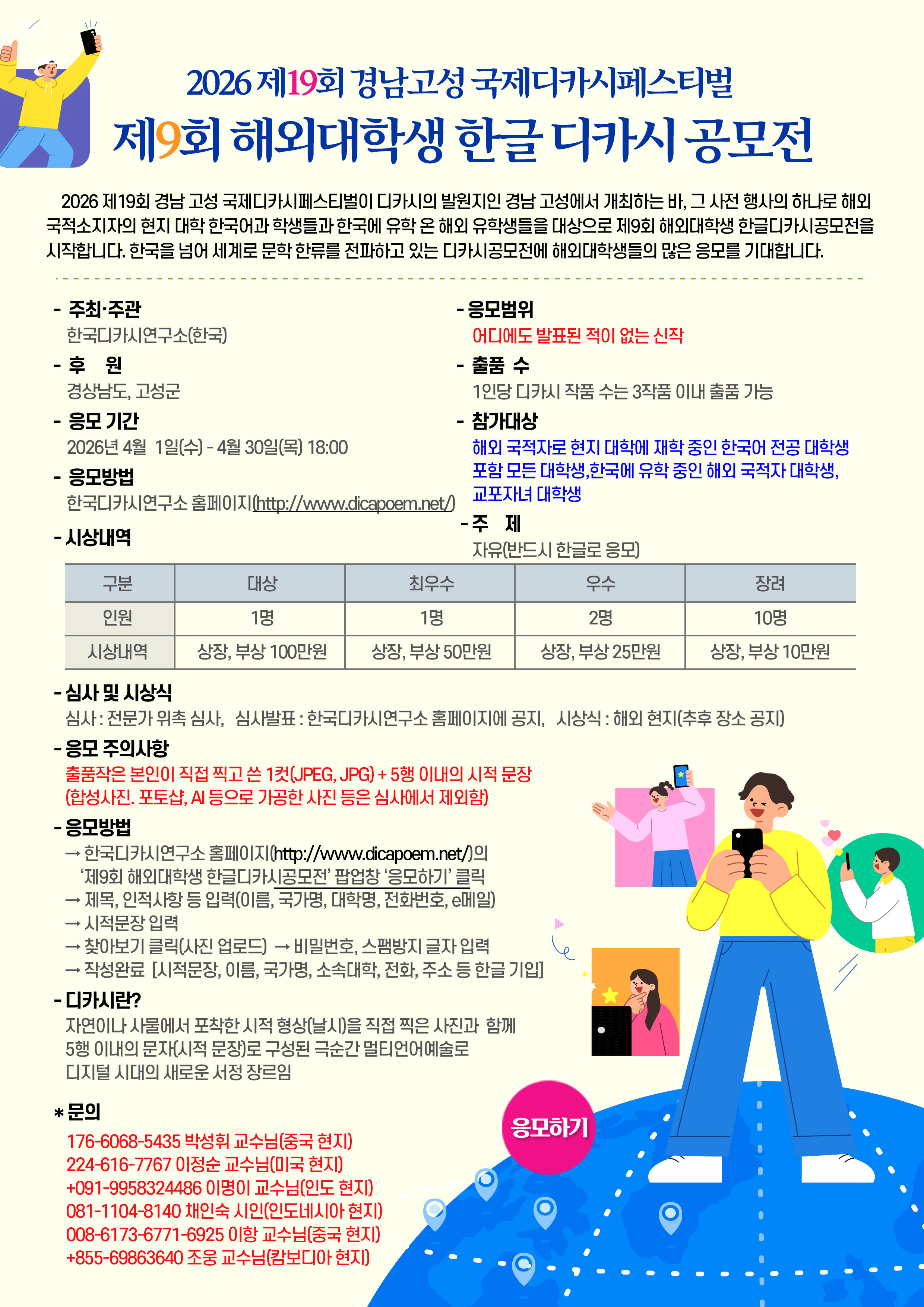 2026 제19회 경남고성 국제디카시페스티벌
제9회 해외대학생 한글 디카시 공모전

2026 제19회 경남 고성 국제디카시페스티벌이 디카시의 발원지인 경남 고성에서 개최하는 바, 그 사전 행사의 하나로 해외 국적소지자의 현지 대학 한국어과 학생들과 한국에 유학 온 해외 유학생들을 대상으로 제9회 해외대학생 한글디카시공모전을 시작합니다. 한국을 넘어 세계로 문학 한류를 전파하고 있는 디카시공모전에 해외대학생들의 많은 응모를 기대합니다.

- 주최·주관
한국디카시연구소(한국)

- 후 원
경상남도, 고성군

- 응모 기간
2026년 4월 1일(수) - 4월 30일(목) 18:00

- 응모방법
한국디카시연구소 홈페이지(http://www.dicapoem.net/)

- 시상내역

- 응모범위
어디에도 발표된 적이 없는 신작

- 출품 수
1인당 디카시 작품 수는 3작품 이내 출품 가능

- 참가대상
해외 국적자로 현지 대학에 재학 중인 한국어 전공 대학생 포함 모든 대학생,한국에 유학 중인 해외 국적자 대학생, 교포자녀 대학생

- 주 제
자유(반드시 한글로 응모)

| 구분 | 대상 | 최우수 | 우수 | 장려 |
|---|---|---|---|---|
| 인원 | 1명 | 1명 | 2명 | 10명 |
| 시상내역 | 상장, 부상 100만원 | 상장, 부상 50만원 | 상장, 부상 25만원 | 상장, 부상 10만원 |

- 심사 및 시상식
심사 : 전문가 위촉 심사, 심사발표 : 한국디카시연구소 홈페이지에 공지, 시상식 : 해외 현지(추후 장소 공지)

- 응모 주의사항
출품작은 본인이 직접 찍고 쓴 1컷(JPEG, JPG) + 5행 이내의 시적 문장
(합성사진. 포토샵, AI 등으로 가공한 사진 등은 심사에서 제외함)

- 응모방법
→ 한국디카시연구소 홈페이지(http://www.dicapoem.net/)의 '제9회 해외대학생 한글디카시공모전' 팝업창 '응모하기' 클릭
→ 제목, 인적사항 등 입력(이름, 국가명, 대학명, 전화번호, e메일)
→ 시적문장 입력
→ 찾아보기 클릭(사진 업로드) → 비밀번호, 스팸방지 글자 입력
→ 작성완료 [시적문장, 이름, 국가명, 소속대학, 전화, 주소 등 한글 기입]

- 디카시란?
자연이나 사물에서 포착한 시적 형상(날시)을 직접 찍은 사진과 함께 5행 이내의 문자(시적 문장)로 구성된 극순간 멀티언어예술로 디지털 시대의 새로운 서정 장르임

* 문의
176-6068-5435 박성휘 교수님(중국 현지)
224-616-7767 이정순 교수님(미국 현지)
+091-9958324486 이명이 교수님(인도 현지)
081-1104-8140 채인숙 시인(인도네시아 현지)
008-6173-6771-6925 이항 교수님(중국 현지)
+855-69863640 조웅 교수님(캄보디아 현지)

응모하기